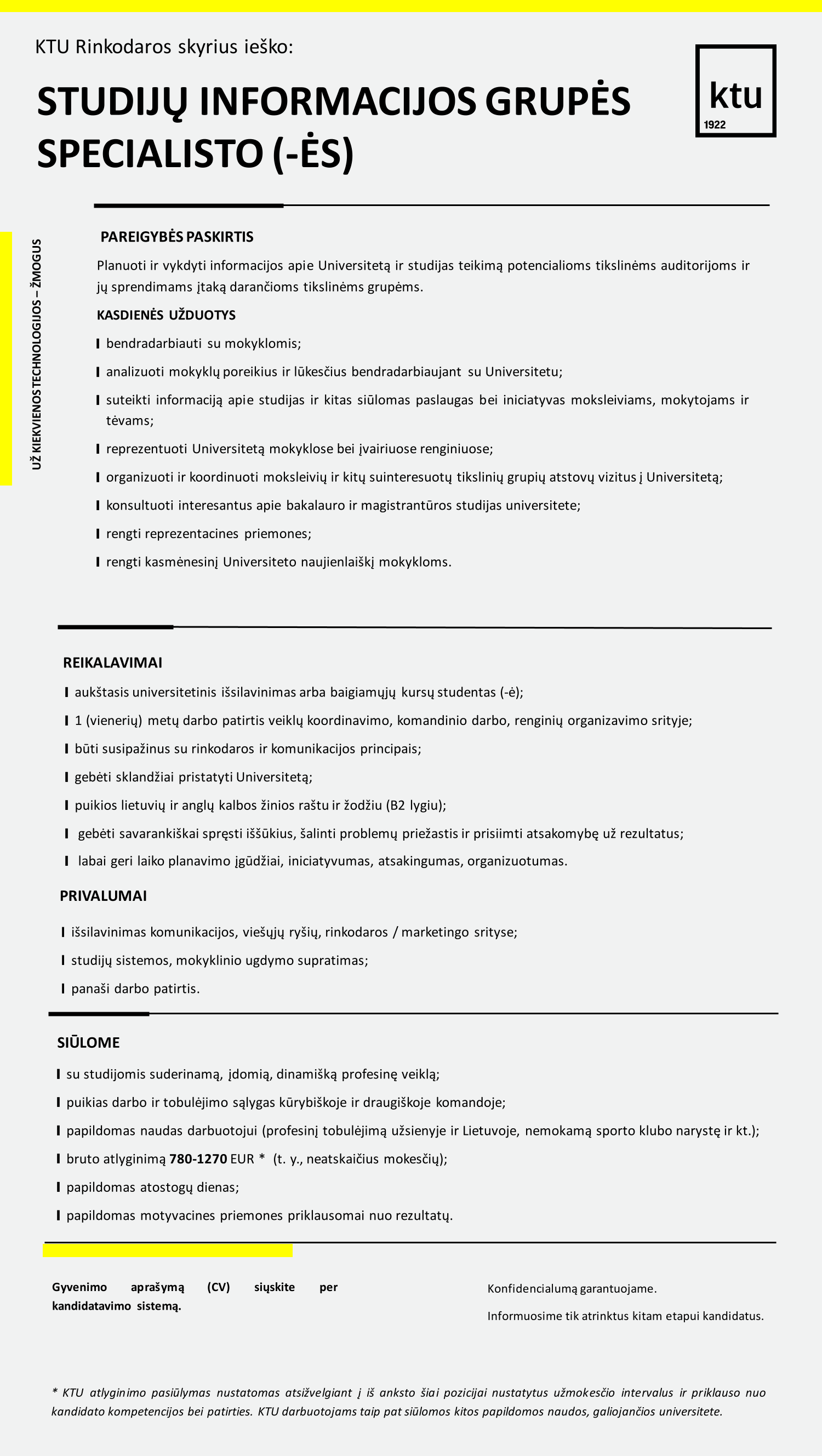 KTU Rinkodaros skyrius ieško:

STUDIJŲ INFORMACIJOS GRUPĖS SPECIALISTO (-ĖS)

ktu
1922

UŽ KIEKVIENOS TECHNOLOGIJOS – ŽMOGUS

PAREIGYBĖS PASKIRTIS

Planuoti ir vykdyti informacijos apie Universitetą ir studijas teikimą potencialioms tikslinėms auditorijoms ir jų sprendimams įtaką darančioms tikslinėms grupėms.

KASDIENĖS UŽDUOTYS

I bendradarbiauti su mokyklomis;

I analizuoti mokyklų poreikius ir lūkesčius bendradarbiaujant su Universitetu;

I suteikti informaciją apie studijas ir kitas siūlomas paslaugas bei iniciatyvas moksleiviams, mokytojams ir tėvams;

I reprezentuoti Universitetą mokyklose bei įvairiuose renginiuose;

I organizuoti ir koordinuoti moksleivių ir kitų suinteresuotų tikslinių grupių atstovų vizitus į Universitetą;

I konsultuoti interesantus apie bakalauro ir magistrantūros studijas universitete;

I rengti reprezentacines priemones;

I rengti kasmėnesinį Universiteto naujienlaiškį mokykloms.

REIKALAVIMAI

I aukštasis universitetinis išsilavinimas arba baigiamųjų kursų studentas (-ė);

I 1 (vienerių) metų darbo patirtis veiklų koordinavimo, komandinio darbo, renginių organizavimo srityje;

I būti susipažinus su rinkodaros ir komunikacijos principais;

I gebėti sklandžiai pristatyti Universitetą;

I puikios lietuvių ir anglų kalbos žinios raštu ir žodžiu (B2 lygiu);

I gebėti savarankiškai spręsti iššūkius, šalinti problemų priežastis ir prisiimti atsakomybę už rezultatus;

I labai geri laiko planavimo įgūdžiai, iniciatyvumas, atsakingumas, organizuotumas.

PRIVALUMAI

I išsilavinimas komunikacijos, viešųjų ryšių, rinkodaros / marketingo srityse;

I studijų sistemos, mokyklinio ugdymo supratimas;

I panaši darbo patirtis.

SIŪLOME

I su studijomis suderinamą, įdomią, dinamišką profesinę veiklą;

I puikias darbo ir tobulėjimo sąlygas kūrybiškoje ir draugiškoje komandoje;

I papildomas naudas darbuotojui (profesinį tobulėjimą užsienyje ir Lietuvoje, nemokamą sporto klubo narystę ir kt.);

I bruto atlyginimą 780-1270 EUR * (t. y., neatskaičius mokesčių);

I papildomas atostogų dienas;

I papildomas motyvacines priemones priklausomai nuo rezultatų.

Gyvenimo aprašymą (CV) siųskite per kandidatavimo sistemą.

Konfidencialumą garantuojame.

Informuosime tik atrinktus kitam etapui kandidatus.

* KTU atlyginimo pasiūlymas nustatomas atsižvelgiant į iš anksto šiai pozicijai nustatytus užmokesčio intervalus ir priklauso nuo kandidato kompetencijos bei patirties. KTU darbuotojams taip pat siūlomos kitos papildomos naudos, galiojančios universitete.